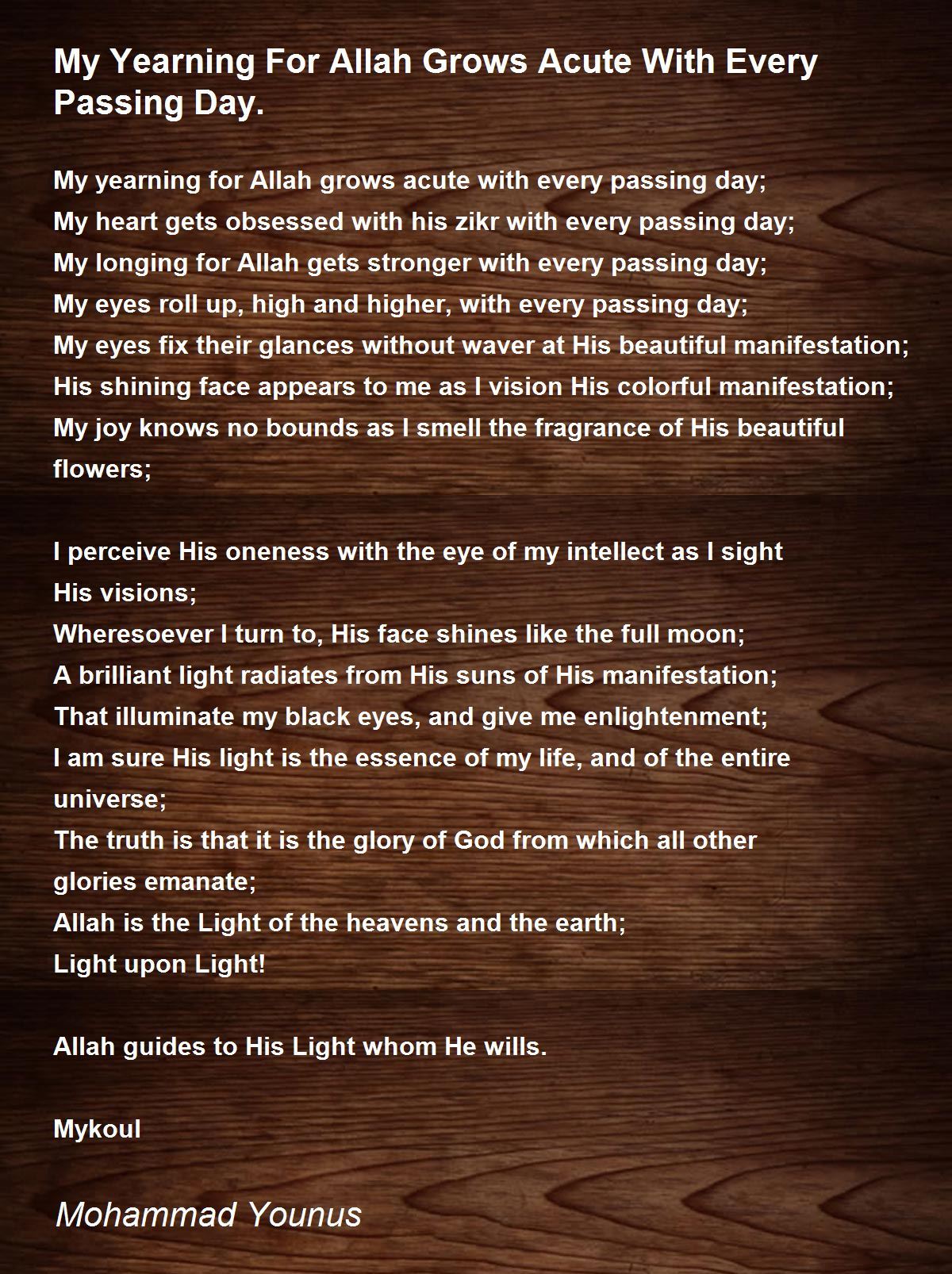 My Yearning For Allah Grows Acute With Every Passing Day.

My yearning for Allah grows acute with every passing day;
My heart gets obsessed with his zikr with every passing day;
My longing for Allah gets stronger with every passing day;
My eyes roll up, high and higher, with every passing day;
My eyes fix their glances without waver at His beautiful manifestation;
His shining face appears to me as I vision His colorful manifestation;
My joy knows no bounds as I smell the fragrance of His beautiful flowers;

I perceive His oneness with the eye of my intellect as I sight His visions;
Wheresoever I turn to, His face shines like the full moon;
A brilliant light radiates from His suns of His manifestation;
That illuminate my black eyes, and give me enlightenment;
I am sure His light is the essence of my life, and of the entire universe;
The truth is that it is the glory of God from which all other glories emanate;
Allah is the Light of the heavens and the earth;
Light upon Light!

Allah guides to His Light whom He wills.

Mykoul

Mohammad Younus